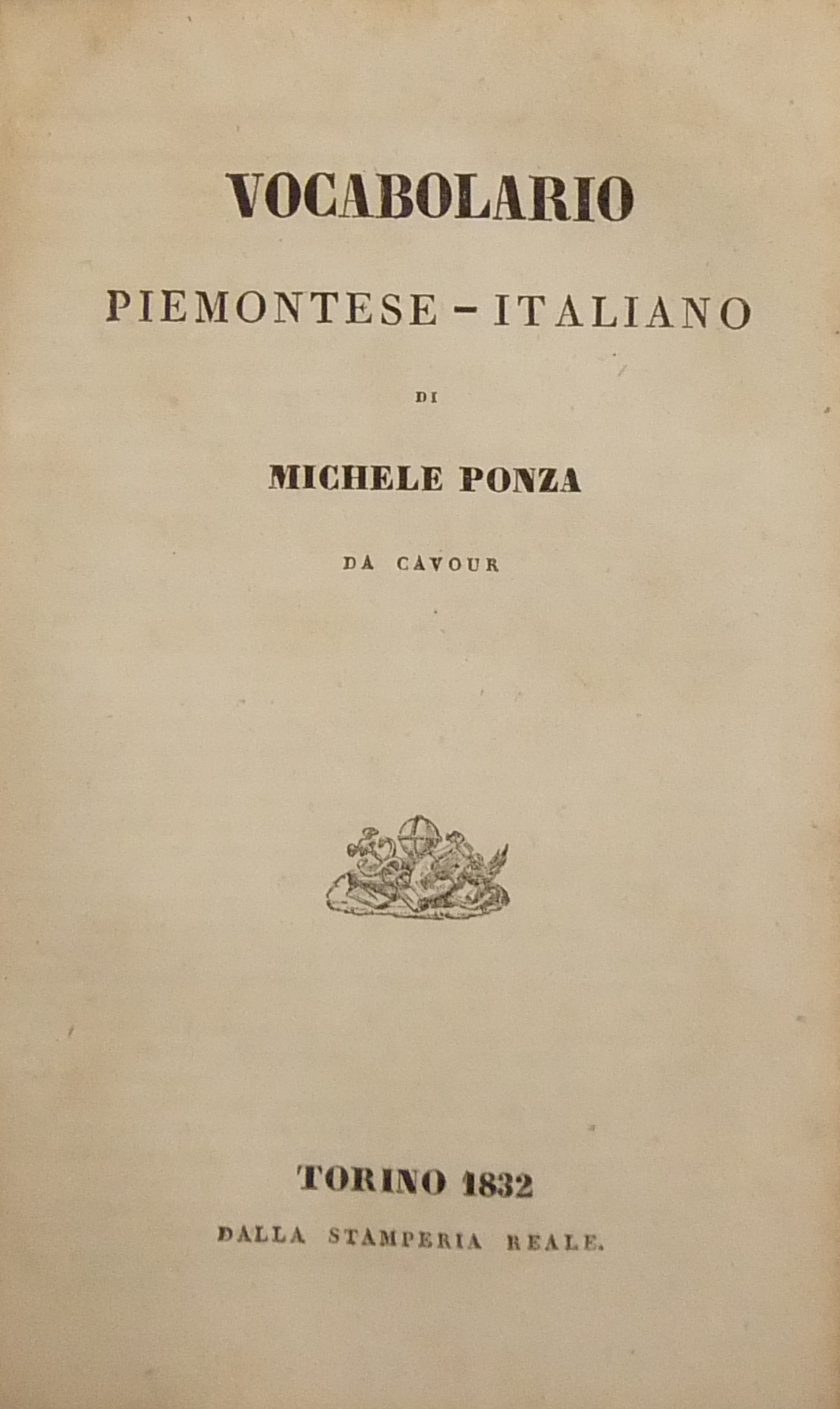 VOCABOLARIO

PIEMONTESE - ITALIANO

DI

MICHELE PONZA

DA CAVOUR

TORINO 1832

DALLA STAMPERIA REALE.